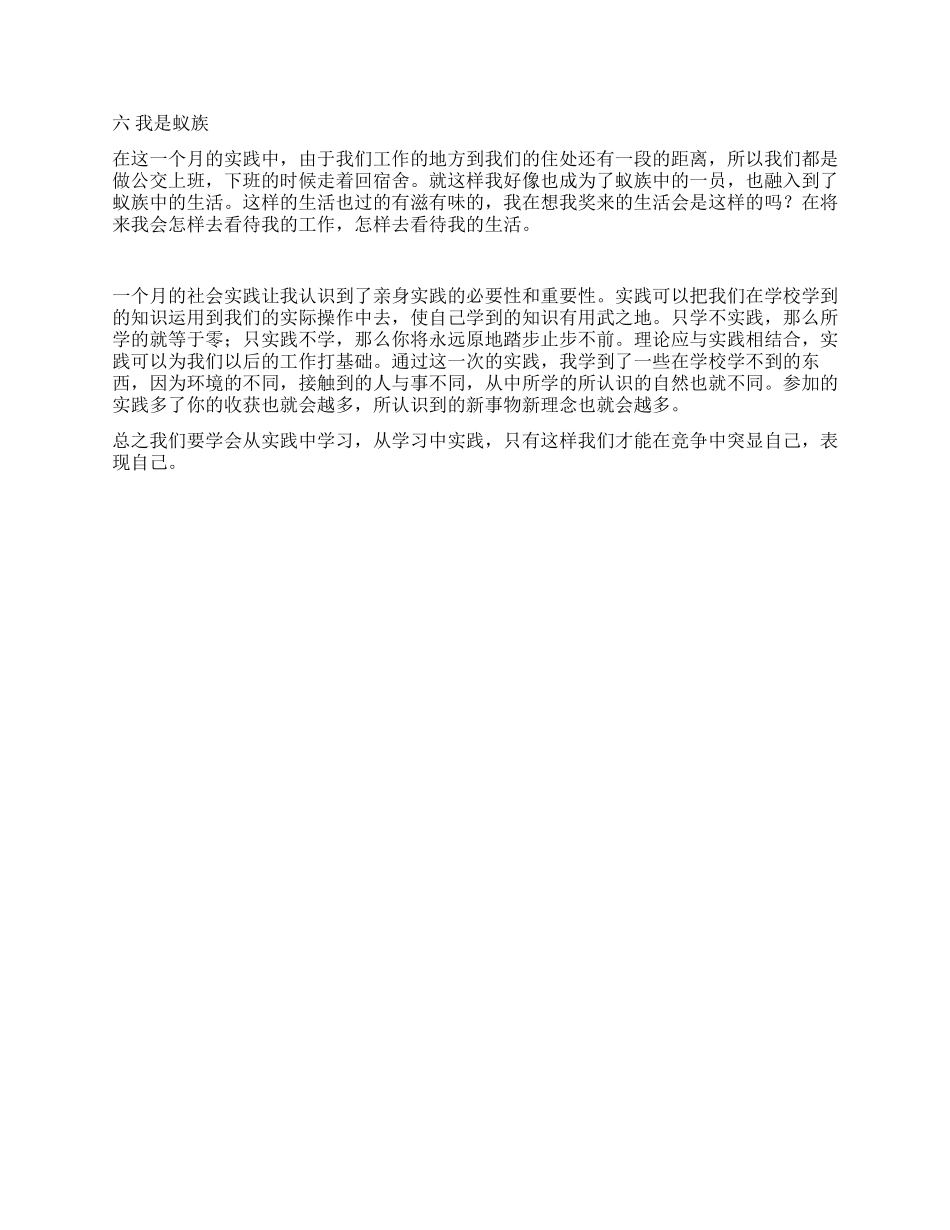 六 我是蚁族

在这一个月的实践中，由于我们工作的地方到我们的住处还有一段的距离，所以我们都是做公交上班，下班的时候走着回宿舍。就这样我好像也成为了蚁族中的一员，也融入到了蚁族中的生活。这样的生活也过的有滋有味的，我在想我奖来的生活会是这样的吗？在将来我会怎样去看待我的工作，怎样去看待我的生活。

一个月的社会实践让我认识到了亲身实践的必要性和重要性。实践可以把我们在学校学到的知识运用到我们的实际操作中去，使自己学到的知识有用武之地。只学不实践，那么所学的就等于零；只实践不学，那么你将永远原地踏步止步不前。理论应与实践相结合，实践可以为我们以后的工作打基础。通过这一次的实践，我学到了一些在学校学不到的东西，因为环境的不同，接触到的人与事不同，从中所学的所认识的自然也就不同。参加的实践多了你的收获也就会越多，所认识到的新事物新理念也就会越多。

总之我们要学会从实践中学习，从学习中实践，只有这样我们才能在竞争中突显自己，表现自己。